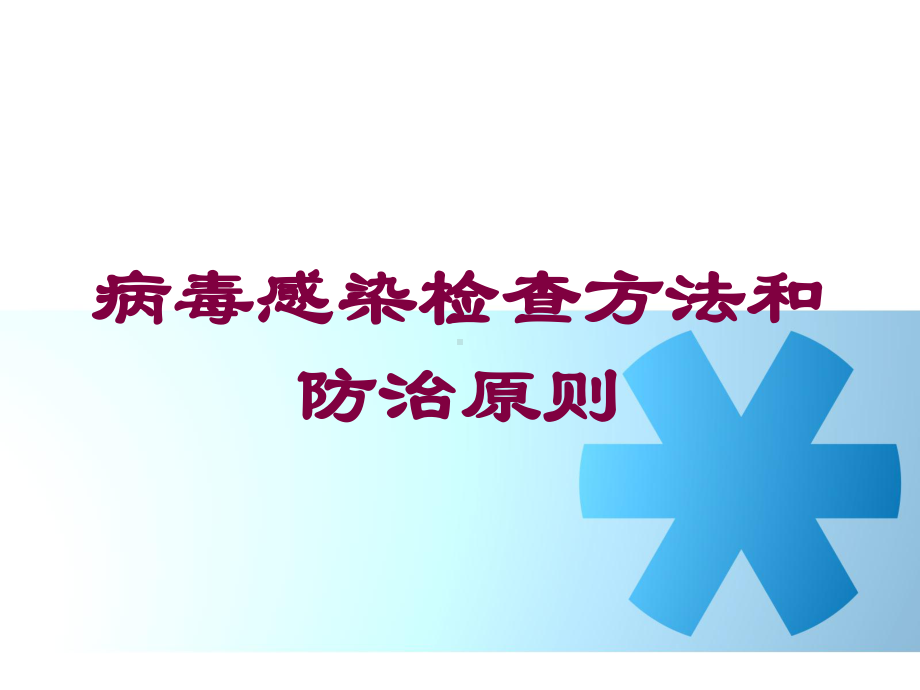 病毒感染检查方法和防治原则